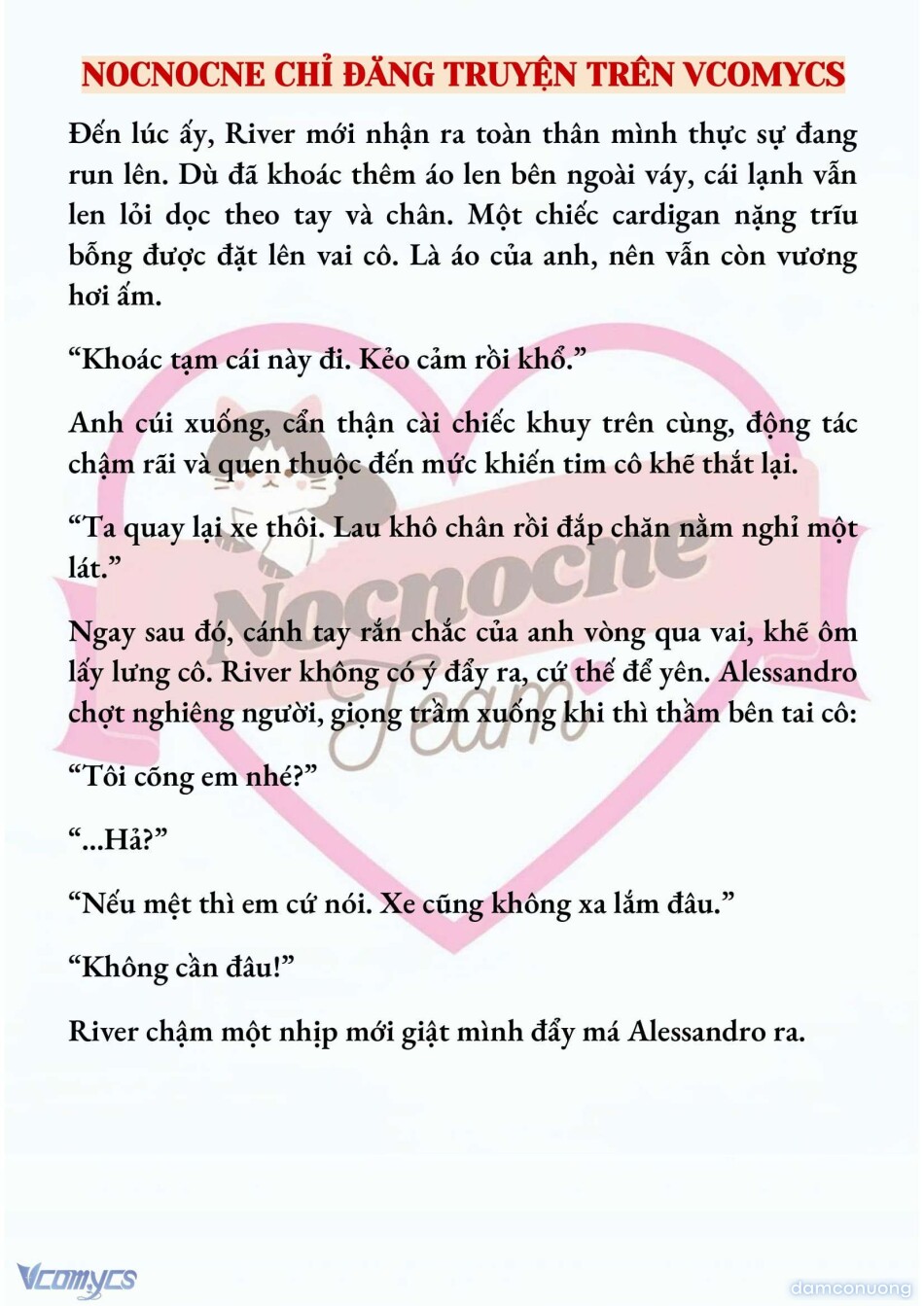 NOCNOCNE CHỈ ĐĂNG TRUYỆN TRÊN VCOMYCS

Đến lúc ấy, River mới nhận ra toàn thân mình thực sự đang run lên. Dù đã khoác thêm áo len bên ngoài váy, cái lạnh vẫn len lỏi dọc theo tay và chân. Một chiếc cardigan nặng trĩu bỗng được đặt lên vai cô. Là áo của anh, nên vẫn còn vương hơi ấm.

“Khoác tạm cái này đi. Kẻo cảm rồi khổ.”

Anh cúi xuống, cẩn thận cài chiếc khuy trên cùng, động tác chậm rãi và quen thuộc đến mức khiến tim cô khẽ thắt lại.

“Ta quay lại xe thôi. Lau khô chân rồi đắp chăn nằm nghỉ một lát.”

Ngay sau đó, cánh tay rắn chắc của anh vòng qua vai, khẽ ôm lấy lưng cô. River không có ý đẩy ra, cứ thế để yên. Alessandro chợt nghiêng người, giọng trầm xuống khi thì thầm bên tai cô:

“Tôi cõng em nhé?”

“...Hả?”

“Nếu mệt thì em cứ nói. Xe cũng không xa lắm đâu.”

“Không cần đâu!”

River chậm một nhịp mới giật mình đẩy má Alessandro ra.

Nocnocne Team

Vcomycs

damconuong